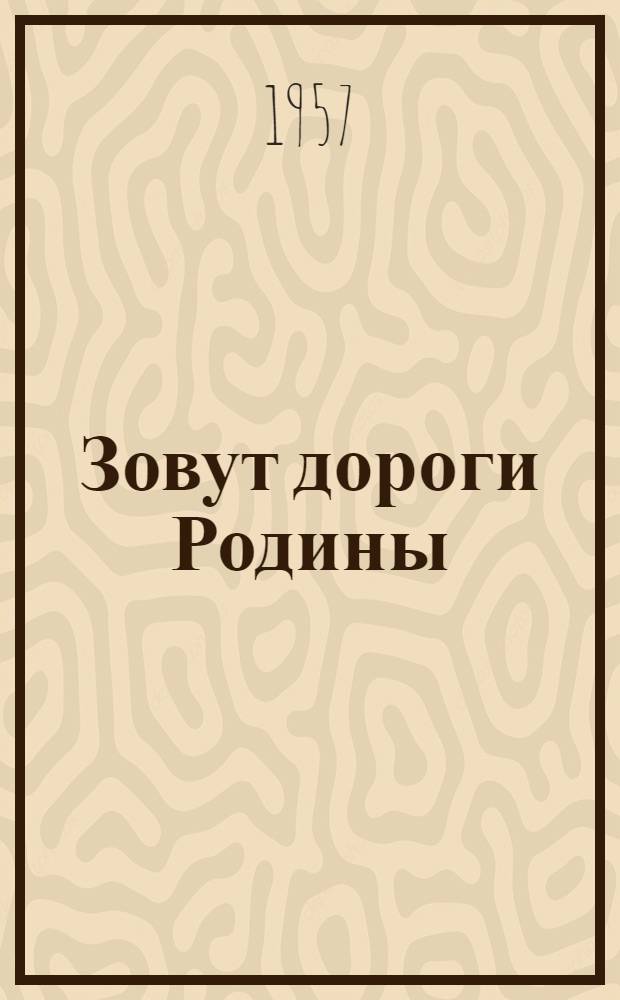 1957

Зовут дороги Родины